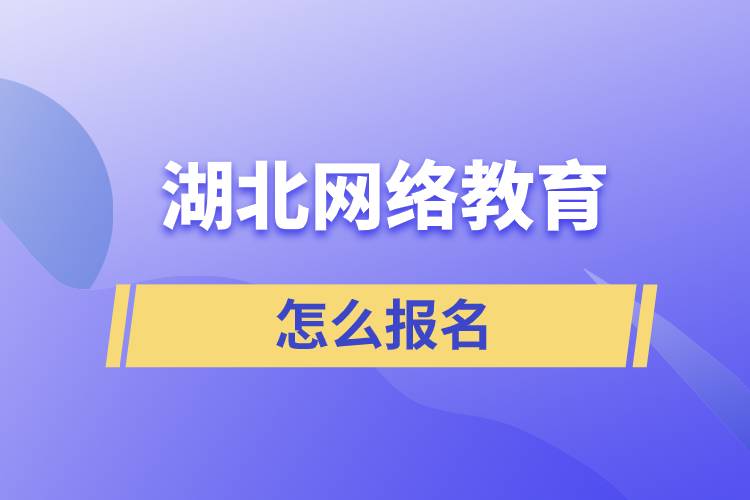 湖北网络教育

怎么报名